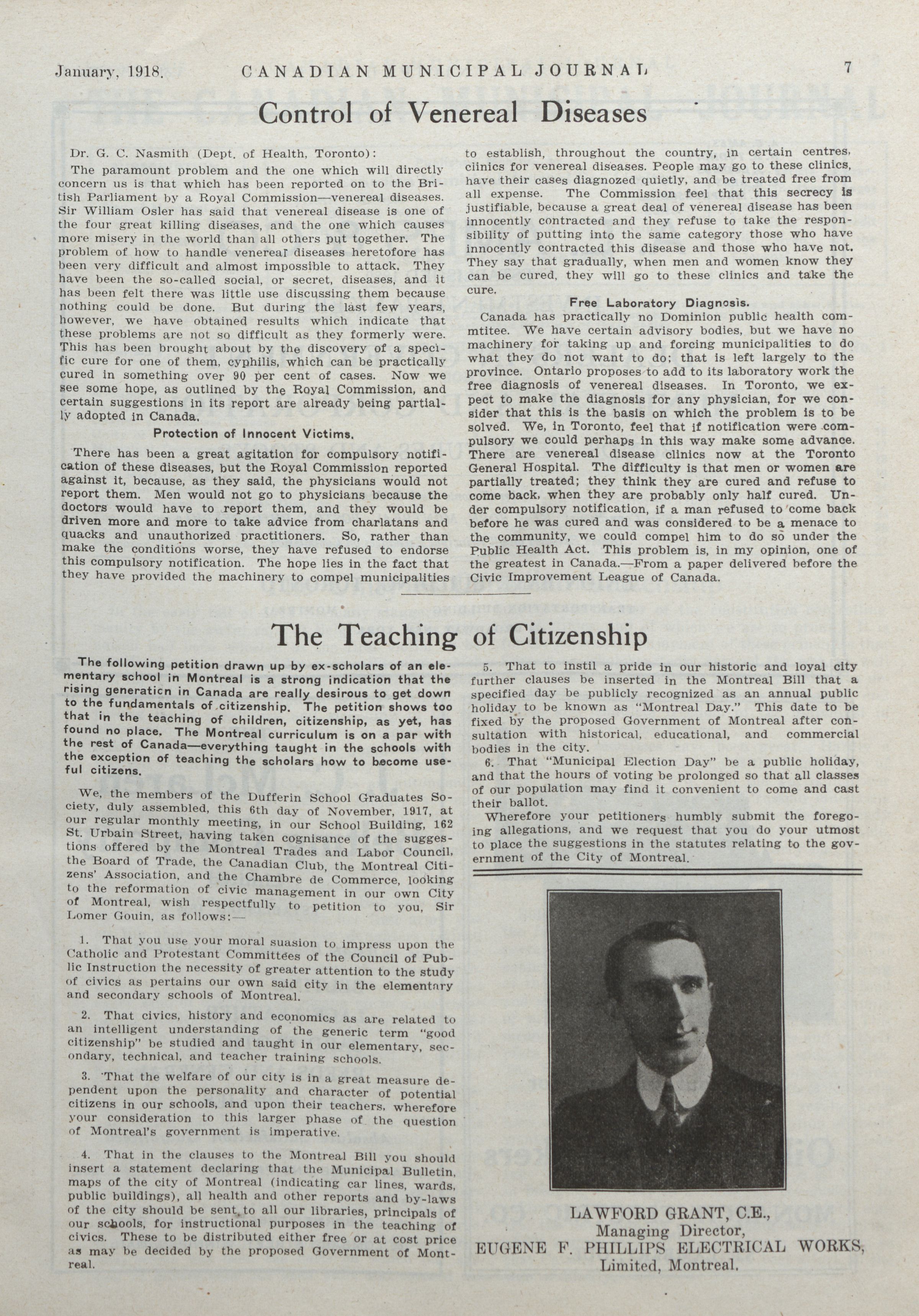 January, 1918. CANADIAN MUNICIPAL JOURNAL 7

Control of Venereal Diseases

Dr. G. C. Nasmith (Dept. of Health, Toronto):

The paramount problem and the one which will directly concern us is that which has been reported on to the British Parliament by a Royal Commission—venereal diseases. Sir William Osler has said that venereal disease is one of the four great killing diseases, and the one which causes more misery in the world than all others put together. The problem of how to handle venereal diseases heretofore has been very difficult and almost impossible to attack. They have been the so-called social, or secret, diseases, and it has been felt there was little use discussing them because nothing could be done. But during the last few years, however, we have obtained results which indicate that these problems are not so difficult as they formerly were. This has been brought about by the discovery of a specific cure for one of them, cyphilis, which can be practically cured in something over 90 per cent of cases. Now we see some hope, as outlined by the Royal Commission, and certain suggestions in its report are already being partially adopted in Canada.

Protection of Innocent Victims.

There has been a great agitation for compulsory notification of these diseases, but the Royal Commission reported against it, because, as they said, the physicians would not report them. Men would not go to physicians because the doctors would have to report them, and they would be driven more and more to take advice from charlatans and quacks and unauthorized practitioners. So, rather than make the conditions worse, they have refused to endorse this compulsory notification. The hope lies in the fact that they have provided the machinery to compel municipalities to establish, throughout the country, in certain centres, clinics for venereal diseases. People may go to these clinics, have their cases diagnozed quietly, and be treated free from all expense. The Commission feel that this secrecy is justifiable, because a great deal of venereal disease has been innocently contracted and they refuse to take the responsibility of putting into the same category those who have innocently contracted this disease and those who have not. They say that gradually, when men and women know they can be cured, they will go to these clinics and take the cure.

Free Laboratory Diagnosis.

Canada has practically no Dominion public health commtitee. We have certain advisory bodies, but we have no machinery for taking up and forcing municipalities to do what they do not want to do; that is left largely to the province. Ontario proposes to add to its laboratory work the free diagnosis of venereal diseases. In Toronto, we expect to make the diagnosis for any physician, for we consider that this is the basis on which the problem is to be solved. We, in Toronto, feel that if notification were compulsory we could perhaps in this way make some advance. There are venereal disease clinics now at the Toronto General Hospital. The difficulty is that men or women are partially treated; they think they are cured and refuse to come back, when they are probably only half cured. Under compulsory notification, if a man refused to come back before he was cured and was considered to be a menace to the community, we could compel him to do so under the Public Health Act. This problem is, in my opinion, one of the greatest in Canada.—From a paper delivered before the Civic Improvement League of Canada.

The Teaching of Citizenship

The following petition drawn up by ex-scholars of an elementary school in Montreal is a strong indication that the rising generaticn in Canada are really desirous to get down to the fundamentals of citizenship. The petition shows too that in the teaching of children, citizenship, as yet, has found no place. The Montreal curriculum is on a par with the rest of Canada—everything taught in the schools with the exception of teaching the scholars how to become useful citizens.

We, the members of the Dufferin School Graduates Society, duly assembled, this 6th day of November, 1917, at our regular monthly meeting, in our School Building, 162 St. Urbain Street, having taken cognisance of the suggestions offered by the Montreal Trades and Labor Council, the Board of Trade, the Canadian Club, the Montreal Citizens' Association, and the Chambre de Commerce, looking to the reformation of civic management in our own City of Montreal, wish respectfully to petition to you, Sir Lomer Gouin, as follows:—

1. That you use your moral suasion to impress upon the Catholic and Protestant Committees of the Council of Public Instruction the necessity of greater attention to the study of civics as pertains our own said city in the elementary and secondary schools of Montreal.

2. That civics, history and economics as are related to an intelligent understanding of the generic term "good citizenship" be studied and taught in our elementary, secondary, technical, and teacher training schools.

3. That the welfare of our city is in a great measure dependent upon the personality and character of potential citizens in our schools, and upon their teachers, wherefore your consideration to this larger phase of the question of Montreal's government is imperative.

4. That in the clauses to the Montreal Bill you should insert a statement declaring that the Municipal Bulletin, maps of the city of Montreal (indicating car lines, wards, public buildings), all health and other reports and by-laws of the city should be sent to all our libraries, principals of our schools, for instructional purposes in the teaching of civics. These to be distributed either free or at cost price as may be decided by the proposed Government of Montreal.

5. That to instil a pride in our historic and loyal city further clauses be inserted in the Montreal Bill that a specified day be publicly recognized as an annual public holiday to be known as "Montreal Day." This date to be fixed by the proposed Government of Montreal after consultation with historical, educational, and commercial bodies in the city.

6. That "Municipal Election Day" be a public holiday, and that the hours of voting be prolonged so that all classes of our population may find it convenient to come and cast their ballot.

Wherefore your petitioners humbly submit the foregoing allegations, and we request that you do your utmost to place the suggestions in the statutes relating to the government of the City of Montreal.

LAWFORD GRANT, C.E.,
Managing Director,
EUGENE F. PHILLIPS ELECTRICAL WORKS,
Limited, Montreal.